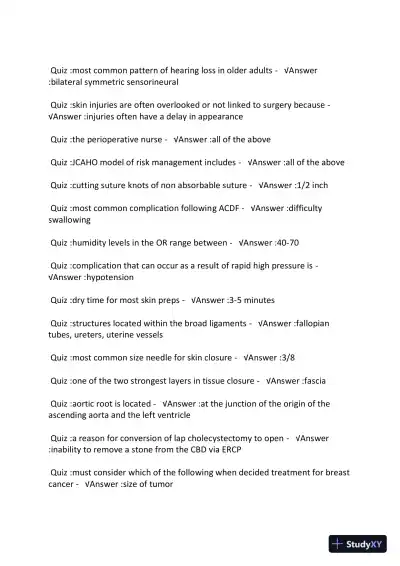 Quiz :most common pattern of hearing loss in older adults - √Answer :bilateral symmetric sensorineural

Quiz :skin injuries are often overlooked or not linked to surgery because - √Answer :injuries often have a delay in appearance

Quiz :the perioperative nurse - √Answer :all of the above

Quiz :JCAHO model of risk management includes - √Answer :all of the above

Quiz :cutting suture knots of non absorbable suture - √Answer :1/2 inch

Quiz :most common complication following ACDF - √Answer :difficulty swallowing

Quiz :humidity levels in the OR range between - √Answer :40-70

Quiz :complication that can occur as a result of rapid high pressure is - √Answer :hypotension

Quiz :dry time for most skin preps - √Answer :3-5 minutes

Quiz :structures located within the broad ligaments - √Answer :fallopian tubes, ureters, uterine vessels

Quiz :most common size needle for skin closure - √Answer :3/8

Quiz :one of the two strongest layers in tissue closure - √Answer :fascia

Quiz :aortic root is located - √Answer :at the junction of the origin of the ascending aorta and the left ventricle

Quiz :a reason for conversion of lap cholecystectomy to open - √Answer :inability to remove a stone from the CBD via ERCP

Quiz :must consider which of the following when decided treatment for breast cancer - √Answer :size of tumor

StudyXY